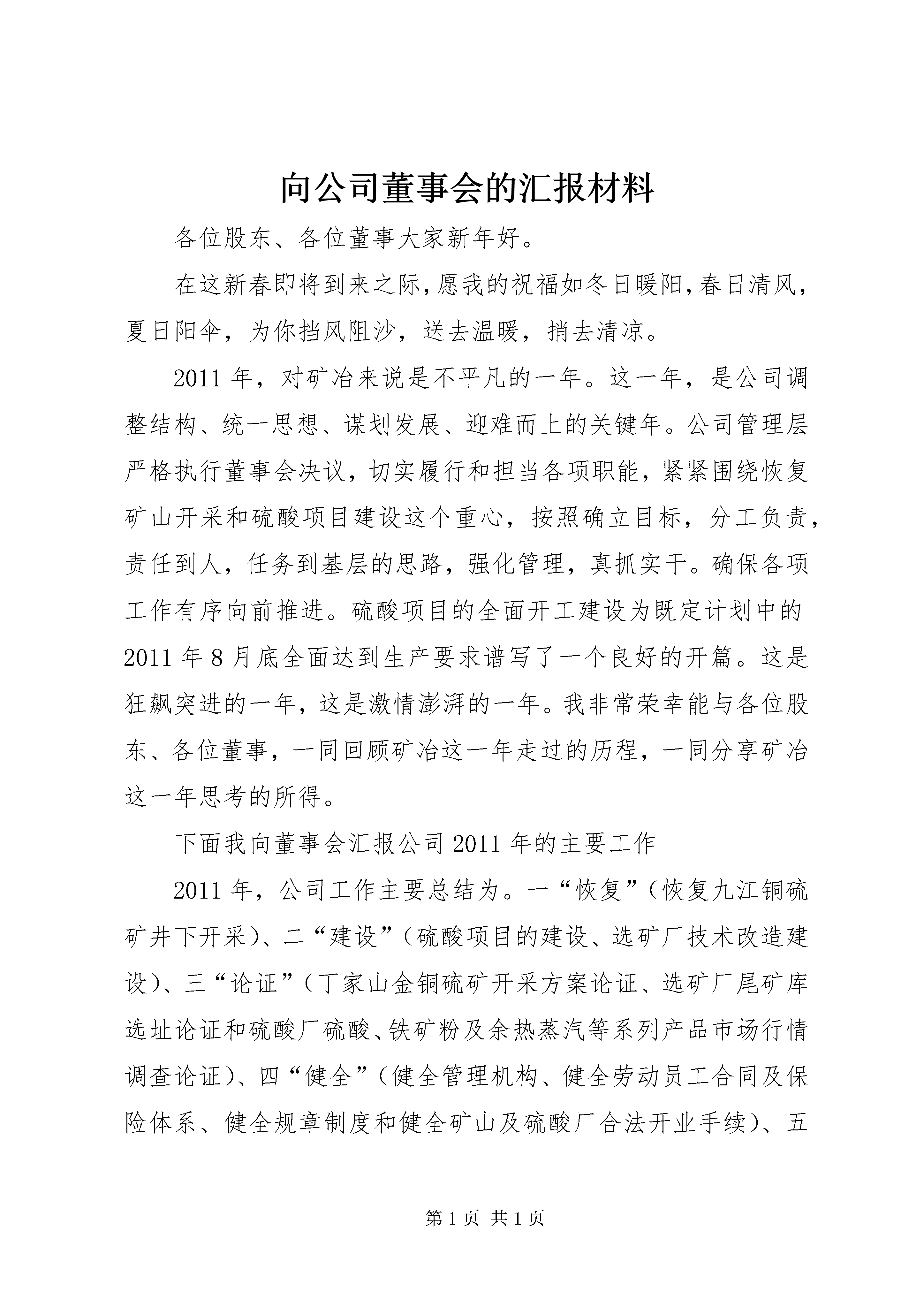 向公司董事会的汇报材料

各位股东、各位董事大家新年好。

在这新春即将到来之际,愿我的祝福如冬日暖阳,春日清风,夏日阳伞，为你挡风阻沙，送去温暖，捎去清凉。

2011年，对矿冶来说是不平凡的一年。这一年，是公司调整结构、统一思想、谋划发展、迎难而上的关键年。公司管理层严格执行董事会决议，切实履行和担当各项职能，紧紧围绕恢复矿山开采和硫酸项目建设这个重心，按照确立目标，分工负责，责任到人，任务到基层的思路，强化管理，真抓实干。确保各项工作有序向前推进。硫酸项目的全面开工建设为既定计划中的2011年8月底全面达到生产要求谱写了一个良好的开篇。这是狂飙突进的一年，这是激情澎湃的一年。我非常荣幸能与各位股东、各位董事，一同回顾矿冶这一年走过的历程，一同分享矿冶这一年思考的所得。

下面我向董事会汇报公司2011年的主要工作

2011年，公司工作主要总结为。一“恢复”（恢复九江铜硫矿井下开采）、二“建设”（硫酸项目的建设、选矿厂技术改造建设）、三“论证”（丁家山金铜硫矿开采方案论证、选矿厂尾矿库选址论证和硫酸厂硫酸、铁矿粉及余热蒸汽等系列产品市场行情调查论证）、四“健全”（健全管理机构、健全劳动员工合同及保险体系、健全规章制度和健全矿山及硫酸厂合法开业手续）、五

第1页 共1页